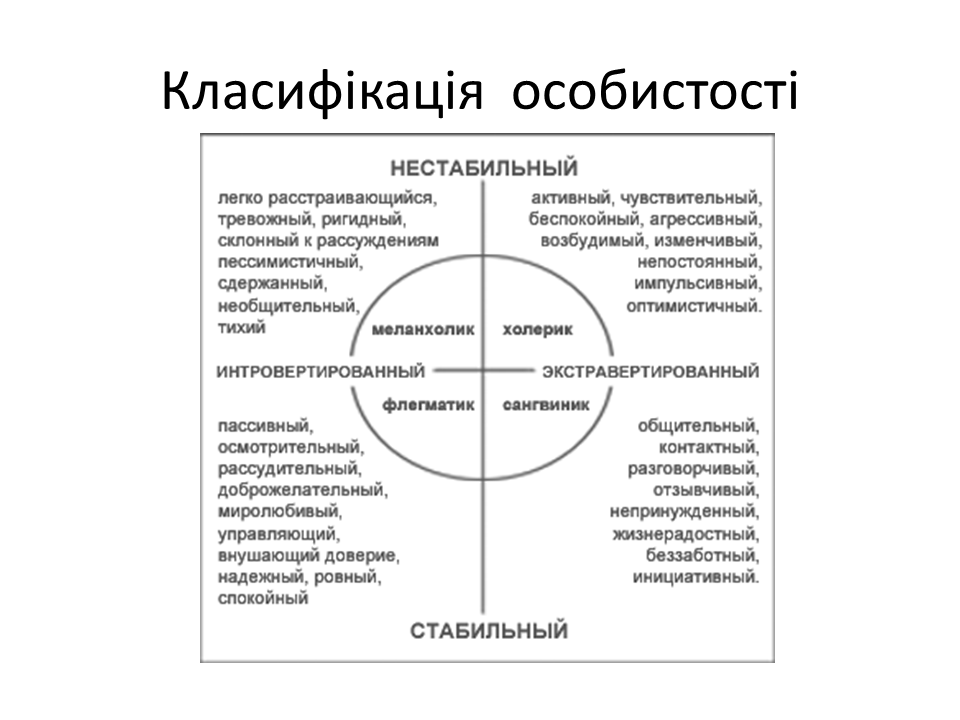 Класифікація особистості

НЕСТАБИЛЬНЫЙ

легко расстраивающийся, тревожный, ригидный, склонный к рассуждениям пессимистичный, сдержанный, необщительный, тихий

активный, чувствительный, беспокойный, агрессивный, возбудимый, изменчивый, непостоянный, импульсивный, оптимистичный.

меланхолик

холерик

ИНТРОВЕРТИРОВАННЫЙ

ЭКСТРАВЕРТИРОВАННЫЙ

флегматик

сангвиник

пассивный, осмотрительный, рассудительный, доброжелательный, миролюбивый, управляющий, внушающий доверие, надежный, ровный, спокойный

общительный, контактный, разговорчивый, отзывчивый, непринужденный, жизнерадостный, беззаботный, инициативный.

СТАБИЛЬНЫЙ